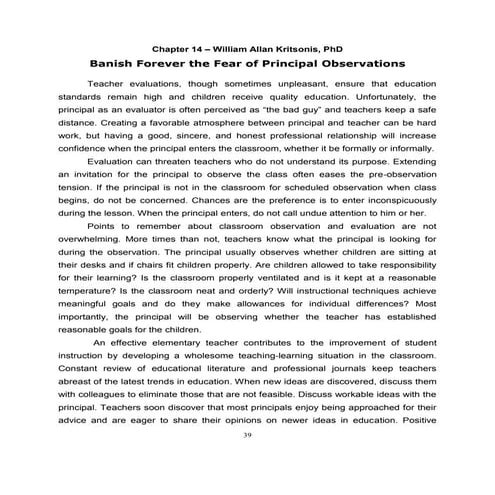 Chapter 14 – William Allan Kritsonis, PhD

Banish Forever the Fear of Principal Observations

Teacher evaluations, though sometimes unpleasant, ensure that education standards remain high and children receive quality education. Unfortunately, the principal as an evaluator is often perceived as "the bad guy" and teachers keep a safe distance. Creating a favorable atmosphere between principal and teacher can be hard work, but having a good, sincere, and honest professional relationship will increase confidence when the principal enters the classroom, whether it be formally or informally.

Evaluation can threaten teachers who do not understand its purpose. Extending an invitation for the principal to observe the class often eases the pre-observation tension. If the principal is not in the classroom for scheduled observation when class begins, do not be concerned. Chances are the preference is to enter inconspicuously during the lesson. When the principal enters, do not call undue attention to him or her.

Points to remember about classroom observation and evaluation are not overwhelming. More times than not, teachers know what the principal is looking for during the observation. The principal usually observes whether children are sitting at their desks and if chairs fit children properly. Are children allowed to take responsibility for their learning? Is the classroom properly ventilated and is it kept at a reasonable temperature? Is the classroom neat and orderly? Will instructional techniques achieve meaningful goals and do they make allowances for individual differences? Most importantly, the principal will be observing whether the teacher has established reasonable goals for the children.

An effective elementary teacher contributes to the improvement of student instruction by developing a wholesome teaching-learning situation in the classroom. Constant review of educational literature and professional journals keep teachers abreast of the latest trends in education. When new ideas are discovered, discuss them with colleagues to eliminate those that are not feasible. Discuss workable ideas with the principal. Teachers soon discover that most principals enjoy being approached for their advice and are eager to share their opinions on newer ideas in education. Positive

39